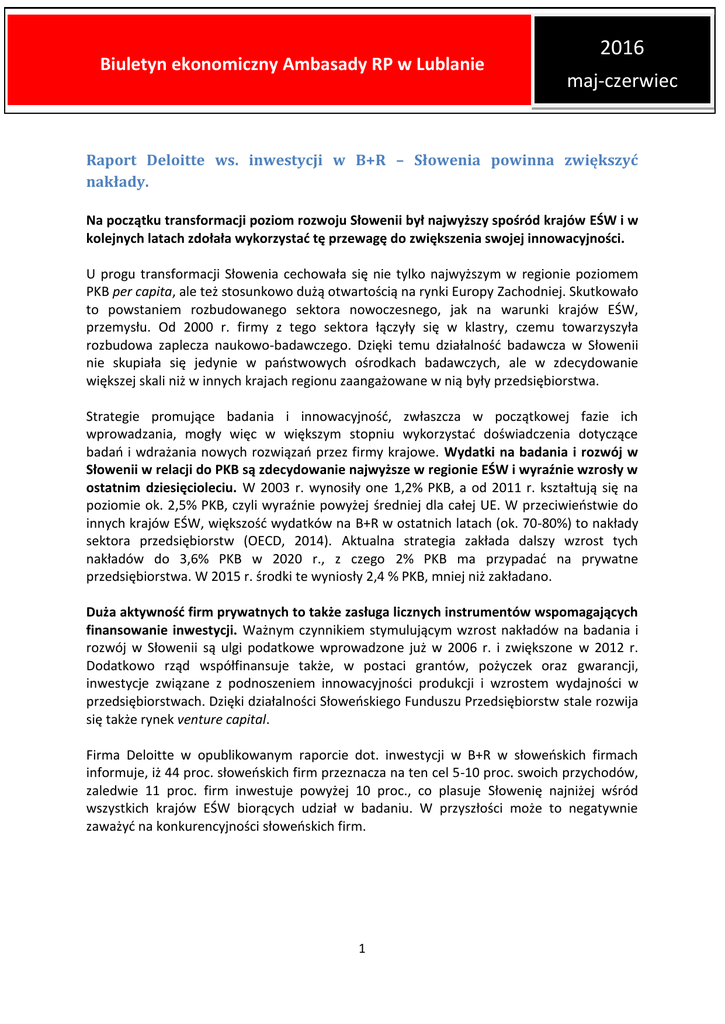 Biuletyn ekonomiczny Ambasady RP w Lublanie

2016

maj-czerwiec

Raport Deloitte ws. inwestycji w B+R – Słowenia powinna zwiększyć nakłady.

Na początku transformacji poziom rozwoju Słowenii był najwyższy spośród krajów EŚW i w kolejnych latach zdołała wykorzystać tę przewagę do zwiększenia swojej innowacyjności.

U progu transformacji Słowenia cechowała się nie tylko najwyższym w regionie poziomem PKB per capita, ale też stosunkowo dużą otwartością na rynki Europy Zachodniej. Skutkowało to powstaniem rozbudowanego sektora nowoczesnego, jak na warunki krajów EŚW, przemysłu. Od 2000 r. firmy z tego sektora łączyły się w klastry, czemu towarzyszyła rozbudowa zaplecza naukowo-badawczego. Dzięki temu działalność badawcza w Słowenii nie skupiała się jedynie w państwowych ośrodkach badawczych, ale w zdecydowanie większej skali niż w innych krajach regionu zaangażowane w nią były przedsiębiorstwa.

Strategie promujące badania i innowacyjność, zwłaszcza w początkowej fazie ich wprowadzania, mogły więc w większym stopniu wykorzystać doświadczenia dotyczące badań i wdrażania nowych rozwiązań przez firmy krajowe. Wydatki na badania i rozwój w Słowenii w relacji do PKB są zdecydowanie najwyższe w regionie EŚW i wyraźnie wzrosły w ostatnim dziesięcioleciu. W 2003 r. wynosiły one 1,2% PKB, a od 2011 r. kształtują się na poziomie ok. 2,5% PKB, czyli wyraźnie powyżej średniej dla całej UE. W przeciwieństwie do innych krajów EŚW, większość wydatków na B+R w ostatnich latach (ok. 70-80%) to nakłady sektora przedsiębiorstw (OECD, 2014). Aktualna strategia zakłada dalszy wzrost tych nakładów do 3,6% PKB w 2020 r., z czego 2% PKB ma przypadać na prywatne przedsiębiorstwa. W 2015 r. środki te wyniosły 2,4 % PKB, mniej niż zakładano.

Duża aktywność firm prywatnych to także zasługa licznych instrumentów wspomagających finansowanie inwestycji. Ważnym czynnikiem stymulującym wzrost nakładów na badania i rozwój w Słowenii są ulgi podatkowe wprowadzone już w 2006 r. i zwiększone w 2012 r. Dodatkowo rząd współfinansuje także, w postaci grantów, pożyczek oraz gwarancji, inwestycje związane z podnoszeniem innowacyjności produkcji i wzrostem wydajności w przedsiębiorstwach. Dzięki działalności Słoweńskiego Funduszu Przedsiębiorstw stale rozwija się także rynek venture capital.

Firma Deloitte w opublikowanym raporcie dot. inwestycji w B+R w słoweńskich firmach informuje, iż 44 proc. słoweńskich firm przeznacza na ten cel 5-10 proc. swoich przychodów, zaledwie 11 proc. firm inwestuje powyżej 10 proc., co plasuje Słowenię najniżej wśród wszystkich krajów EŚW biorących udział w badaniu. W przyszłości może to negatywnie zaważyć na konkurencyjności słoweńskich firm.

1